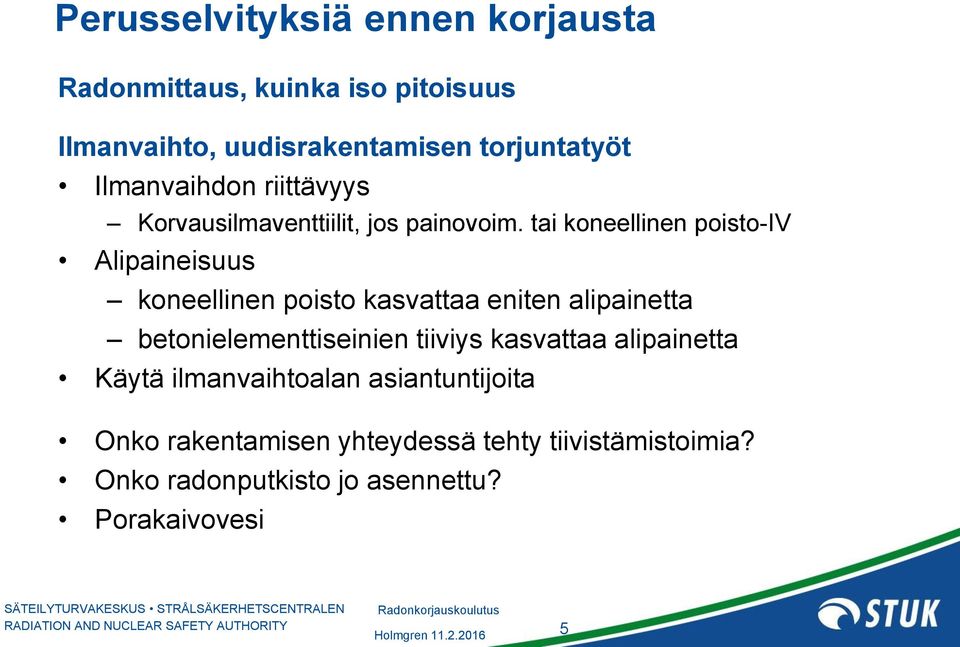 Perusselvityksiä ennen korjausta

Radonmittaus, kuinka iso pitoisuus

Ilmanvaihto, uudisrakentamisen torjuntatyöt

• Ilmanvaihdon riittävyys
  – Korvausilmaventtiilit, jos painovoim. tai koneellinen poisto-IV
• Alipaineisuus
  – koneellinen poisto kasvattaa eniten alipainetta
  – betonielementtiseinien tiiviys kasvattaa alipainetta
• Käytä ilmanvaihtoalan asiantuntijoita

• Onko rakentamisen yhteydessä tehty tiivistämistoimia?
• Onko radonputkisto jo asennettu?
• Porakaivovesi

SÄTEILYTURVAKESKUS • STRÅLSÄKERHETSCENTRALEN
RADIATION AND NUCLEAR SAFETY AUTHORITY

Radonkorjauskoulutus

Holmgren 11.2.2016

5

STUK